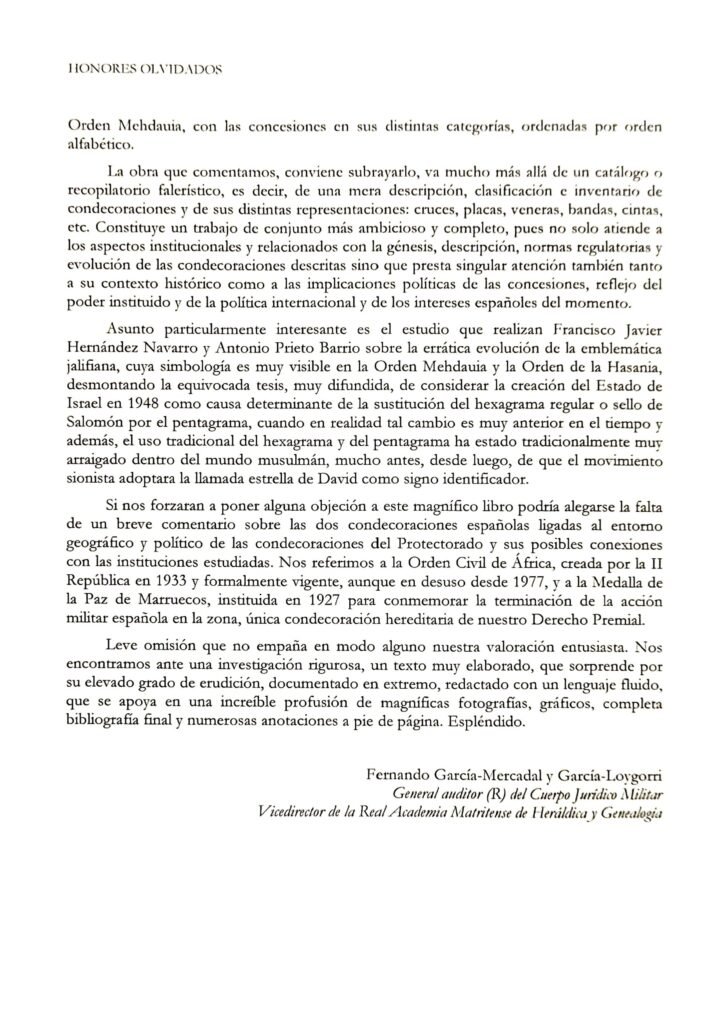 HONORES OLVIDADOS

Orden Mehdauia, con las concesiones en sus distintas categorías, ordenadas por orden alfabético.

La obra que comentamos, conviene subrayarlo, va mucho más allá de un catálogo o recopilatorio falerístico, es decir, de una mera descripción, clasificación e inventario de condecoraciones y de sus distintas representaciones: cruces, placas, veneras, bandas, cintas, etc. Constituye un trabajo de conjunto más ambicioso y completo, pues no solo atiende a los aspectos institucionales y relacionados con la génesis, descripción, normas regulatorias y evolución de las condecoraciones descritas sino que presta singular atención también tanto a su contexto histórico como a las implicaciones políticas de las concesiones, reflejo del poder instituido y de la política internacional y de los intereses españoles del momento.

Asunto particularmente interesante es el estudio que realizan Francisco Javier Hernández Navarro y Antonio Prieto Barrio sobre la errática evolución de la emblemática jalifiana, cuya simbología es muy visible en la Orden Mehdauia y la Orden de la Hasania, desmontando la equivocada tesis, muy difundida, de considerar la creación del Estado de Israel en 1948 como causa determinante de la sustitución del hexagrama regular o sello de Salomón por el pentagrama, cuando en realidad tal cambio es muy anterior en el tiempo y además, el uso tradicional del hexagrama y del pentagrama ha estado tradicionalmente muy arraigado dentro del mundo musulmán, mucho antes, desde luego, de que el movimiento sionista adoptara la llamada estrella de David como signo identificador.

Si nos forzaran a poner alguna objeción a este magnífico libro podría alegarse la falta de un breve comentario sobre las dos condecoraciones españolas ligadas al entorno geográfico y político de las condecoraciones del Protectorado y sus posibles conexiones con las instituciones estudiadas. Nos referimos a la Orden Civil de África, creada por la II República en 1933 y formalmente vigente, aunque en desuso desde 1977, y a la Medalla de la Paz de Marruecos, instituida en 1927 para conmemorar la terminación de la acción militar española en la zona, única condecoración hereditaria de nuestro Derecho Premial.

Leve omisión que no empaña en modo alguno nuestra valoración entusiasta. Nos encontramos ante una investigación rigurosa, un texto muy elaborado, que sorprende por su elevado grado de erudición, documentado en extremo, redactado con un lenguaje fluido, que se apoya en una increíble profusión de magníficas fotografías, gráficos, completa bibliografía final y numerosas anotaciones a pie de página. Espléndido.

Fernando García-Mercadal y García-Loygorri
General auditor (R) del Cuerpo Jurídico Militar
Vicedirector de la Real Academia Matritense de Heráldica y Genealogía